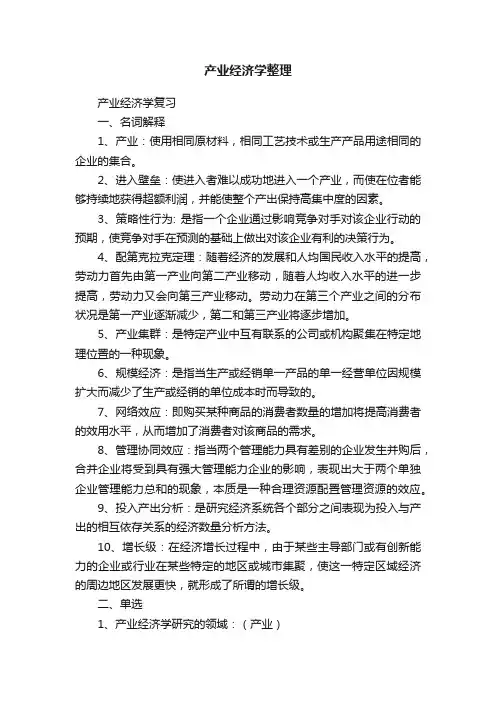 产业经济学整理

产业经济学复习

一、名词解释

1、产业：使用相同原材料，相同工艺技术或生产产品用途相同的企业的集合。

2、进入壁垒：使进入者难以成功地进入一个产业，而使在位者能够持续地获得超额利润，并能使整个产出保持高集中度的因素。

3、策略性行为: 是指一个企业通过影响竞争对手对该企业行动的预期，使竞争对手在预测的基础上做出对该企业有利的决策行为。

4、配第克拉克定理：随着经济的发展和人均国民收入水平的提高，劳动力首先由第一产业向第二产业移动，随着人均收入水平的进一步提高，劳动力又会向第三产业移动。劳动力在第三个产业之间的分布状况是第一产业逐渐减少，第二和第三产业将逐步增加。

5、产业集群：是特定产业中互有联系的公司或机构聚集在特定地理位置的一种现象。

6、规模经济：是指当生产或经销单一产品的单一经营单位因规模扩大而减少了生产或经销的单位成本时而导致的。

7、网络效应：即购买某种商品的消费者数量的增加将提高消费者的效用水平，从而增加了消费者对该商品的需求。

8、管理协同效应：指当两个管理能力具有差别的企业发生并购后，合并企业将受到具有强大管理能力企业的影响，表现出大于两个单独企业管理能力总和的现象，本质是一种合理资源配置管理资源的效应。

9、投入产出分析：是研究经济系统各个部分之间表现为投入与产出的相互依存关系的经济数量分析方法。

10、增长级：在经济增长过程中，由于某些主导部门或有创新能力的企业或行业在某些特定的地区或城市集聚，使这一特定区域经济的周边地区发展更快，就形成了所谓的增长级。

二、单选

1、产业经济学研究的领域：（产业）